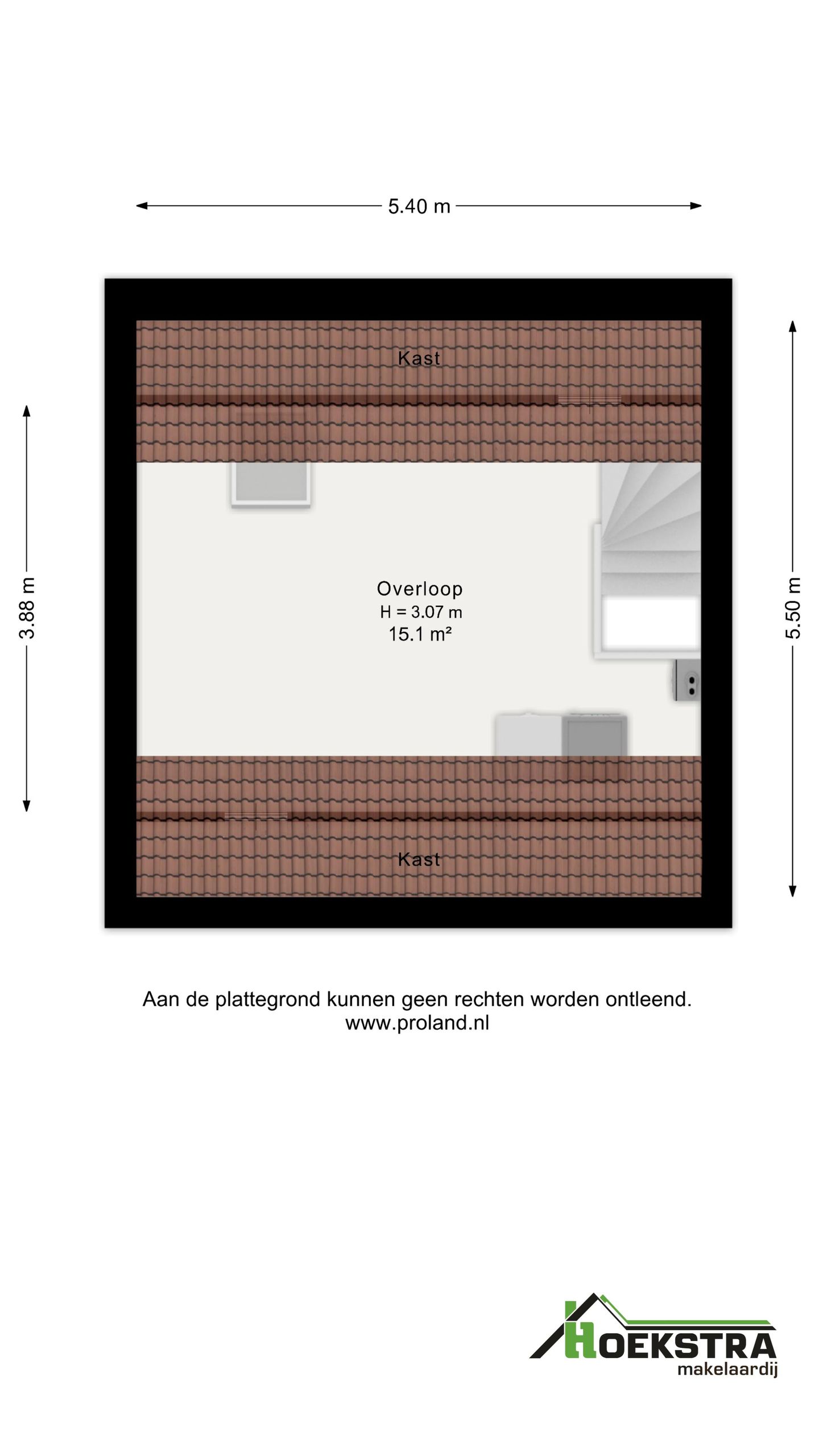 5.40 m

3.88 m

5.50 m

Kast

Overloop
H = 3.07 m
15.1 m²

Kast

Aan de plattegrond kunnen geen rechten worden ontleend.
www.proland.nl

HOEKSTRA
makelaardij